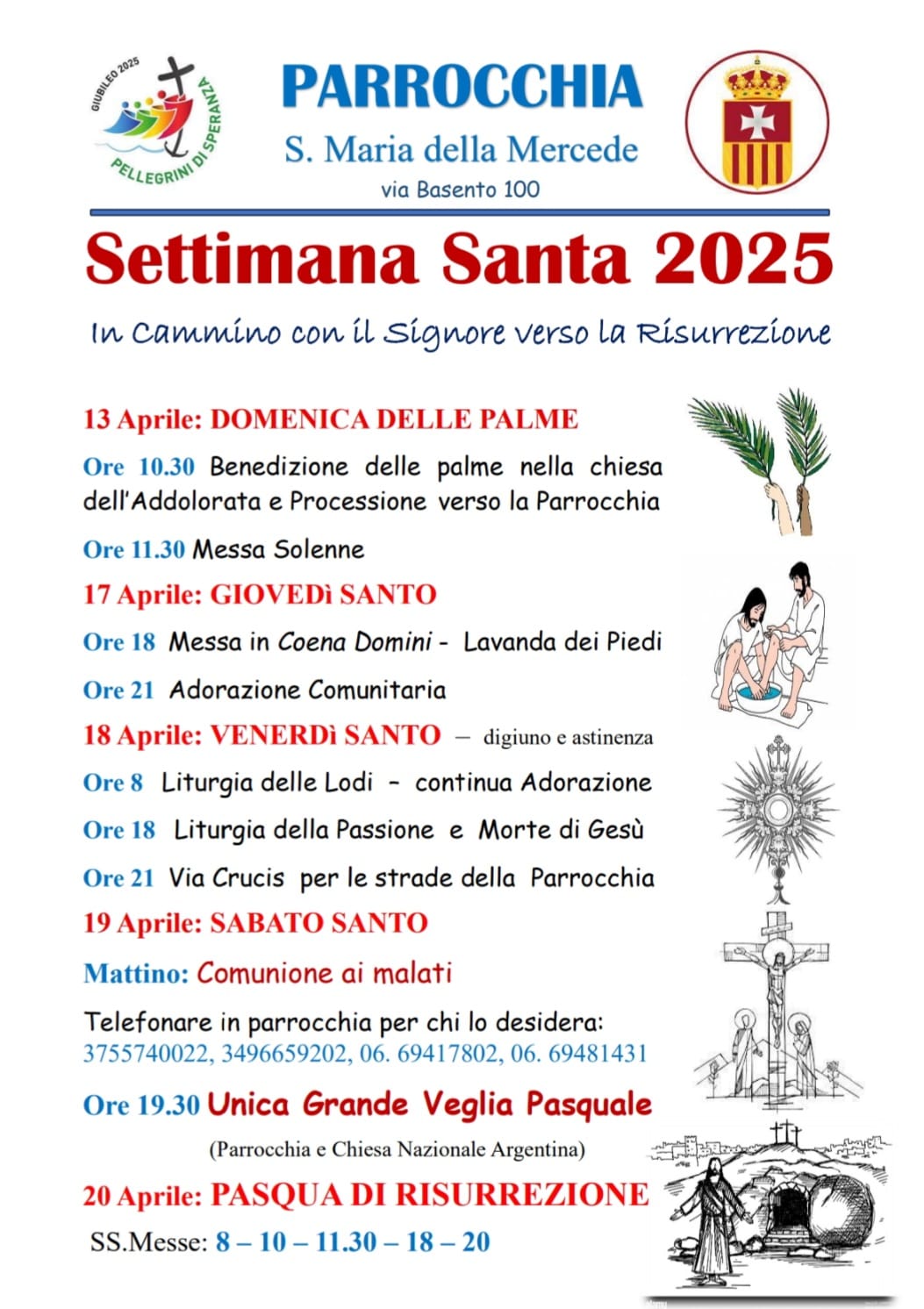 GIUBILEO 2025
PELLEGRINI DI SPERANZA

PARROCCHIA
S. Maria della Mercede
via Basento 100

Settimana Santa 2025

In Cammino con il Signore verso la Risurrezione

13 Aprile: DOMENICA DELLE PALME

Ore 10.30 Benedizione delle palme nella chiesa dell'Addolorata e Processione verso la Parrocchia

Ore 11.30 Messa Solenne

17 Aprile: GIOVEDì SANTO

Ore 18 Messa in Coena Domini - Lavanda dei Piedi

Ore 21 Adorazione Comunitaria

18 Aprile: VENERDì SANTO – digiuno e astinenza

Ore 8 Liturgia delle Lodi – continua Adorazione

Ore 18 Liturgia della Passione e Morte di Gesù

Ore 21 Via Crucis per le strade della Parrocchia

19 Aprile: SABATO SANTO

Mattino: Comunione ai malati

Telefonare in parrocchia per chi lo desidera:
3755740022, 3496659202, 06. 69417802, 06. 69481431

Ore 19.30 Unica Grande Veglia Pasquale

(Parrocchia e Chiesa Nazionale Argentina)

20 Aprile: PASQUA DI RISURREZIONE

SS.Messe: 8 – 10 – 11.30 – 18 – 20